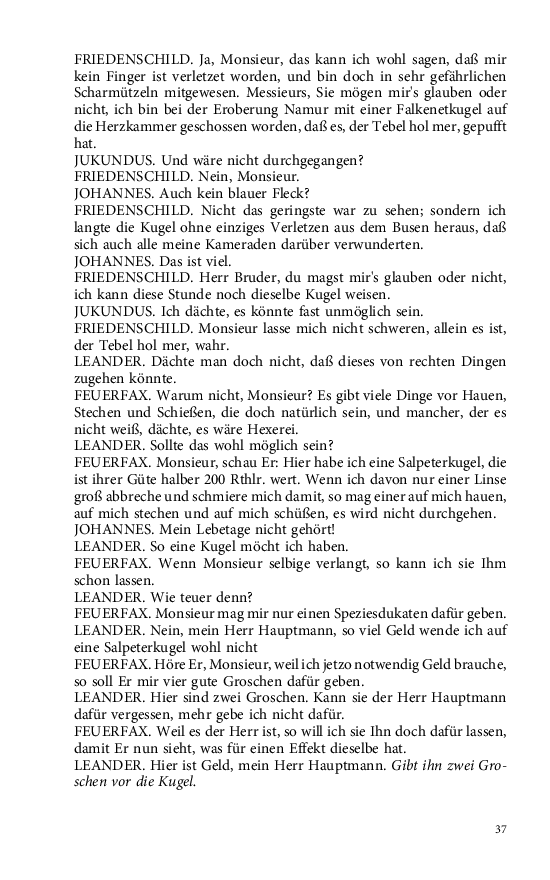 FRIEDENSCHILD. Ja, Monsieur, das kann ich wohl sagen, daß mir kein Finger ist verletzet worden, und bin doch in sehr gefährlichen Scharmützeln mitgewesen. Messieurs, Sie mögen mir's glauben oder nicht, ich bin bei der Eroberung Namur mit einer Falkenetkugel auf die Herzkammer geschossen worden, daß es, der Tebel hol mer, gepufft hat.
JUKUNDUS. Und wäre nicht durchgegangen?
FRIEDENSCHILD. Nein, Monsieur.
JOHANNES. Auch kein blauer Fleck?
FRIEDENSCHILD. Nicht das geringste war zu sehen; sondern ich langte die Kugel ohne einziges Verletzen aus dem Busen heraus, daß sich auch alle meine Kameraden darüber verwunderten.
JOHANNES. Das ist viel.
FRIEDENSCHILD. Herr Bruder, du magst mir's glauben oder nicht, ich kann diese Stunde noch dieselbe Kugel weisen.
JUKUNDUS. Ich dächte, es könnte fast unmöglich sein.
FRIEDENSCHILD. Monsieur lasse mich nicht schweren, allein es ist, der Tebel hol mer, wahr.
LEANDER. Dächte man doch nicht, daß dieses von rechten Dingen zugehen könnte.
FEUERFAX. Warum nicht, Monsieur? Es gibt viele Dinge vor Hauen, Stechen und Schießen, die doch natürlich sein, und mancher, der es nicht weiß, dächte, es wäre Hexerei.
LEANDER. Sollte das wohl möglich sein?
FEUERFAX. Monsieur, schau Er: Hier habe ich eine Salpeterkugel, die ist ihrer Güte halber 200 Rthlr. wert. Wenn ich davon nur einer Linse groß abbreche und schmiere mich damit, so mag einer auf mich hauen, auf mich stechen und auf mich schüßen, es wird nicht durchgehen.
JOHANNES. Mein Lebetage nicht gehört!
LEANDER. So eine Kugel möcht ich haben.
FEUERFAX. Wenn Monsieur selbige verlangt, so kann ich sie Ihm schon lassen.
LEANDER. Wie teuer denn?
FEUERFAX. Monsieur mag mir nur einen Speziesdukaten dafür geben.
LEANDER. Nein, mein Herr Hauptmann, so viel Geld wende ich auf eine Salpeterkugel wohl nicht
FEUERFAX. Höre Er, Monsieur, weil ich jetzo notwendig Geld brauche, so soll Er mir vier gute Groschen dafür geben.
LEANDER. Hier sind zwei Groschen. Kann sie der Herr Hauptmann dafür vergessen, mehr gebe ich nicht dafür.
FEUERFAX. Weil es der Herr ist, so will ich sie Ihn doch dafür lassen, damit Er nun sieht, was für einen Effekt dieselbe hat.
LEANDER. Hier ist Geld, mein Herr Hauptmann. Gibt ihn zwei Groschen vor die Kugel.

37